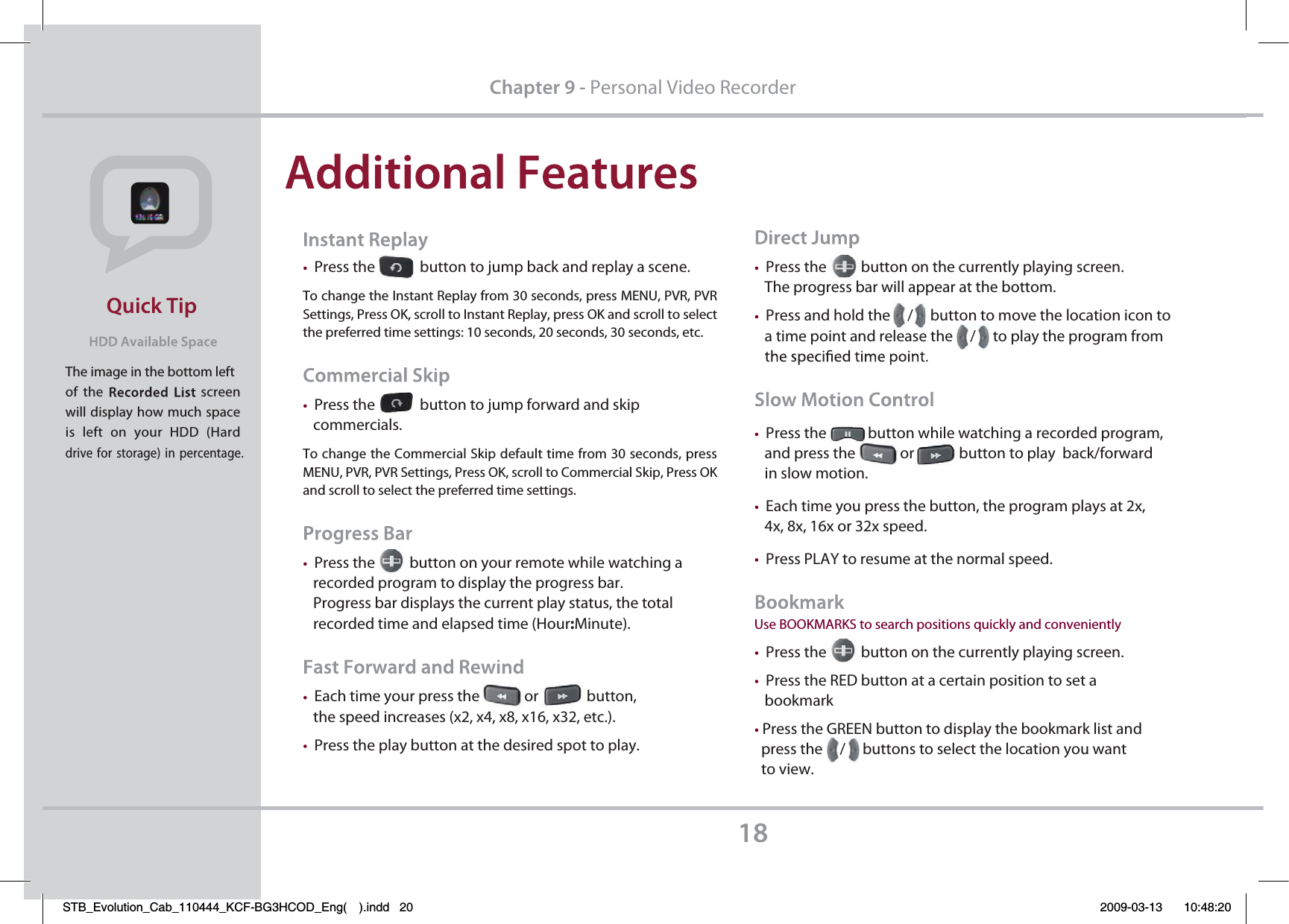 Chapter 9 - Personal Video Recorder

Quick Tip

HDD Available Space

The image in the bottom left of the Recorded List screen will display how much space is left on your HDD (Hard drive for storage) in percentage.

Additional Features

Instant Replay

• Press the button to jump back and replay a scene.

To change the Instant Replay from 30 seconds, press MENU, PVR, PVR Settings, Press OK, scroll to Instant Replay, press OK and scroll to select the preferred time settings: 10 seconds, 20 seconds, 30 seconds, etc.

Commercial Skip

• Press the button to jump forward and skip commercials.

To change the Commercial Skip default time from 30 seconds, press MENU, PVR, PVR Settings, Press OK, scroll to Commercial Skip, Press OK and scroll to select the preferred time settings.

Progress Bar

• Press the button on your remote while watching a recorded program to display the progress bar. Progress bar displays the current play status, the total recorded time and elapsed time (Hour:Minute).

Fast Forward and Rewind

• Each time your press the or button, the speed increases (x2, x4, x8, x16, x32, etc.).

• Press the play button at the desired spot to play.

Direct Jump

• Press the button on the currently playing screen. The progress bar will appear at the bottom.

• Press and hold the / button to move the location icon to a time point and release the / to play the program from the specified time point.

Slow Motion Control

• Press the button while watching a recorded program, and press the or button to play back/forward in slow motion.

• Each time you press the button, the program plays at 2x, 4x, 8x, 16x or 32x speed.

• Press PLAY to resume at the normal speed.

Bookmark

Use BOOKMARKS to search positions quickly and conveniently

• Press the button on the currently playing screen.

• Press the RED button at a certain position to set a bookmark

• Press the GREEN button to display the bookmark list and press the / buttons to select the location you want to view.

18

STB_Evolution_Cab_110444_KCF-BG3HCOD_Eng( ).indd 20 2009-03-13 10:48:20